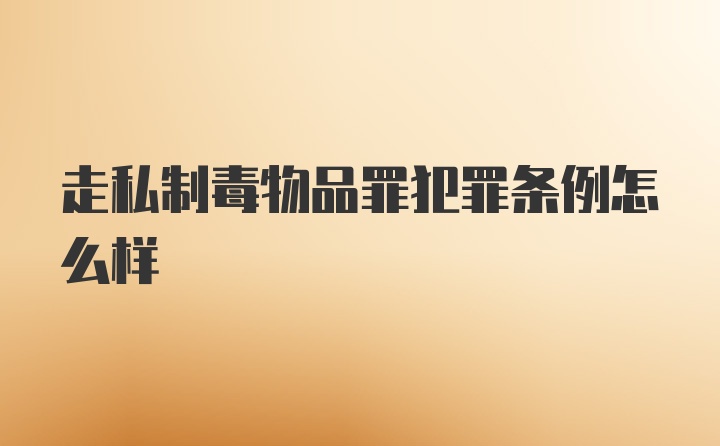 走私制毒物品罪犯罪条例怎么样